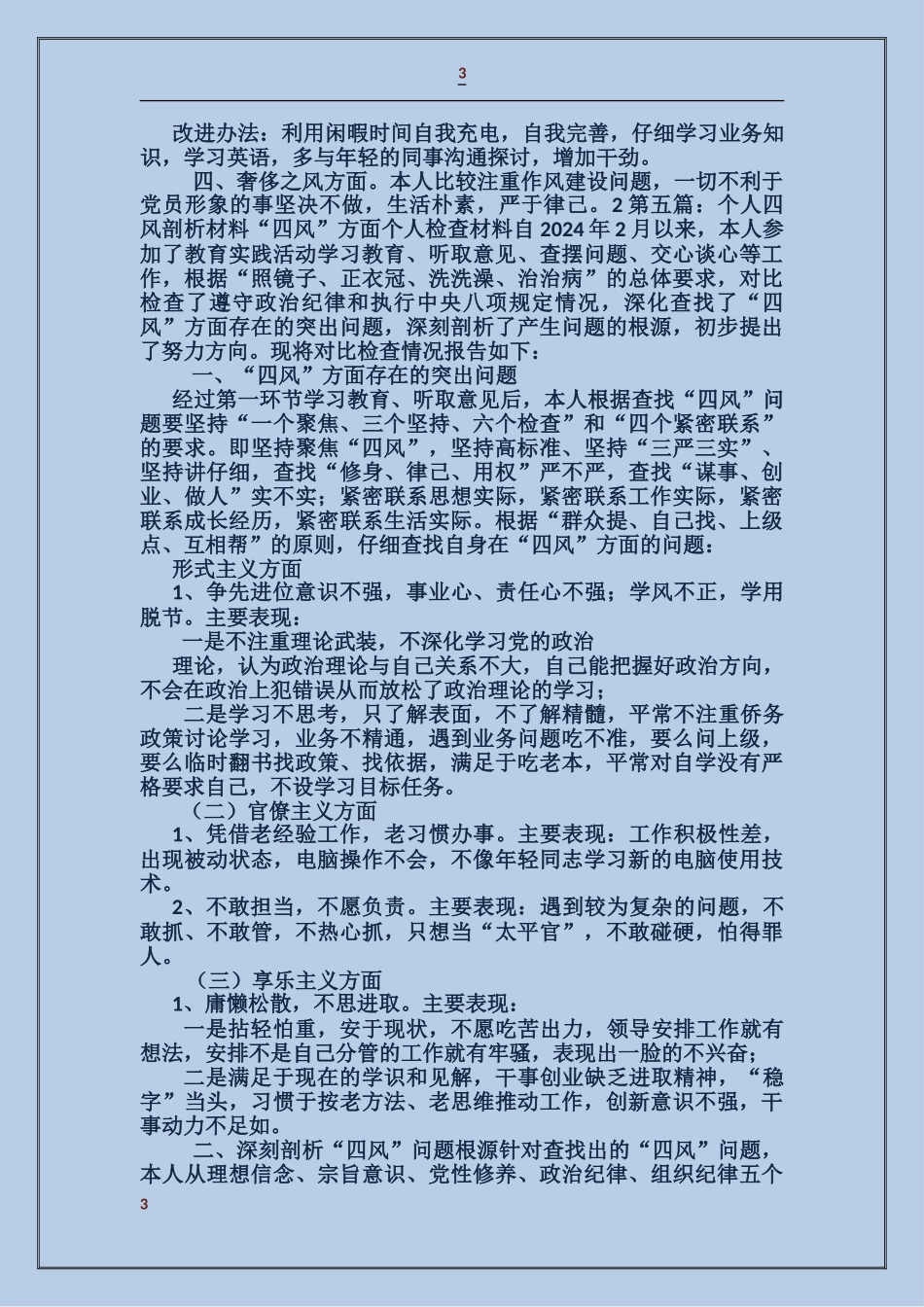 3

改进办法：利用闲暇时间自我充电，自我完善，仔细学习业务知识，学习英语，多与年轻的同事沟通探讨，增加干劲。

四、奢侈之风方面。本人比较注重作风建设问题，一切不利于党员形象的事坚决不做，生活朴素，严于律己。2 第五篇：个人四风剖析材料“四风”方面个人检查材料自 2024 年 2 月以来，本人参加了教育实践活动学习教育、听取意见、查摆问题、交心谈心等工作，根据“照镜子、正衣冠、洗洗澡、治治病”的总体要求，对比检查了遵守政治纪律和执行中央八项规定情况，深化查找了“四风”方面存在的突出问题，深刻剖析了产生问题的根源，初步提出了努力方向。现将对比检查情况报告如下：

一、“四风”方面存在的突出问题

经过第一环节学习教育、听取意见后，本人根据查找“四风”问题要坚持“一个聚焦、三个坚持、六个检查”和“四个紧密联系”的要求。即坚持聚焦“四风”，坚持高标准、坚持“三严三实”、坚持讲仔细，查找“修身、律己、用权”严不严，查找“谋事、创业、做人”实不实；紧密联系思想实际，紧密联系工作实际，紧密联系成长经历，紧密联系生活实际。根据“群众提、自己找、上级点、互相帮”的原则，仔细查找自身在“四风”方面的问题：

形式主义方面

1、争先进位意识不强，事业心、责任心不强；学风不正，学用脱节。主要表现：

一是不注重理论武装，不深化学习党的政治

理论，认为政治理论与自己关系不大，自己能把握好政治方向，不会在政治上犯错误从而放松了政治理论的学习；

二是学习不思考，只了解表面，不了解精髓，平常不注重侨务政策讨论学习，业务不精通，遇到业务问题吃不准，要么问上级，要么临时翻书找政策、找依据，满足于吃老本，平常对自学没有严格要求自己，不设学习目标任务。

（二）官僚主义方面

1、凭借老经验工作，老习惯办事。主要表现：工作积极性差，出现被动状态，电脑操作不会，不像年轻同志学习新的电脑使用技术。

2、不敢担当，不愿负责。主要表现：遇到较为复杂的问题，不敢抓、不敢管，不热心抓，只想当“太平官”，不敢碰硬，怕得罪人。

（三）享乐主义方面

1、庸懒松散，不思进取。主要表现：

一是拈轻怕重，安于现状，不愿吃苦出力，领导安排工作就有想法，安排不是自己分管的工作就有牢骚，表现出一脸的不兴奋；

二是满足于现在的学识和见解，干事创业缺乏进取精神，“稳字”当头，习惯于按老方法、老思维推动工作，创新意识不强，干事动力不足如。

二、深刻剖析“四风”问题根源针对查找出的“四风”问题，本人从理想信念、宗旨意识、党性修养、政治纪律、组织纪律五个

3